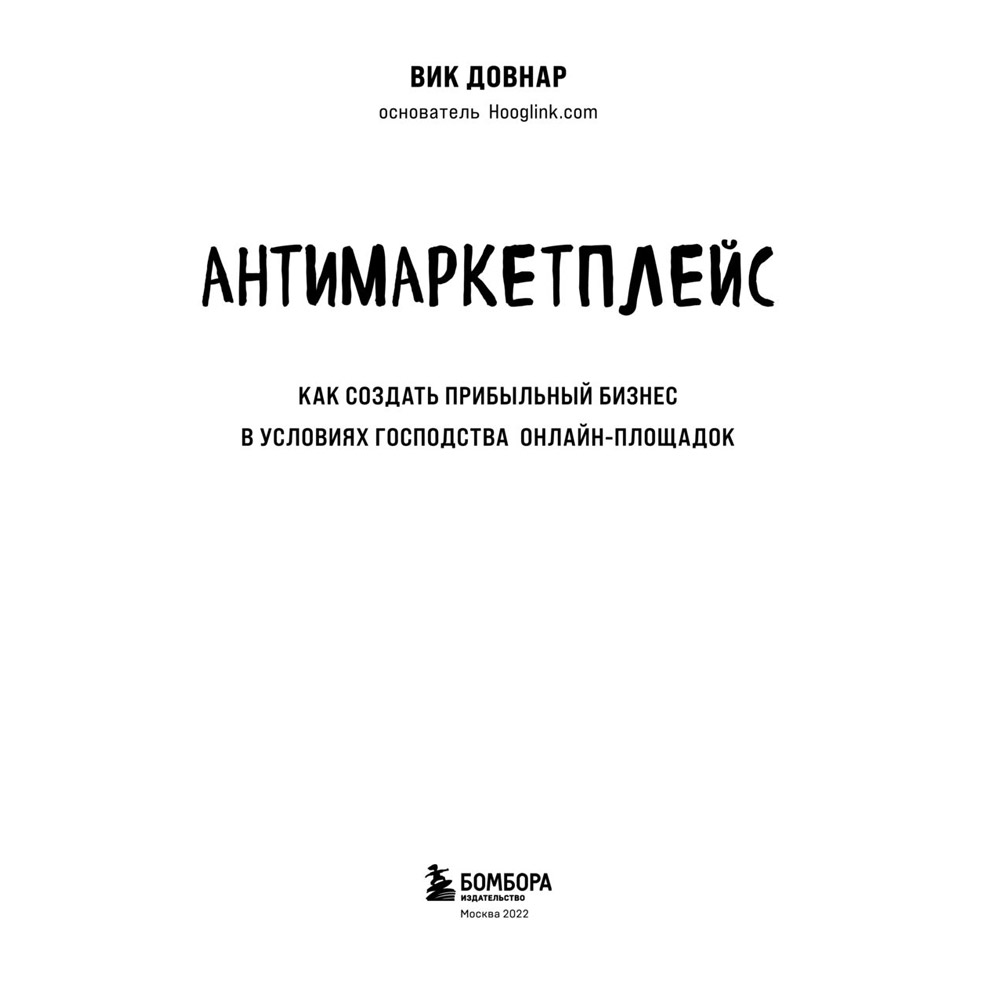 ВИК ДОВНАР

основатель Hooglink.com

АНТИМАРКЕТПЛЕЙС

КАК СОЗДАТЬ ПРИБЫЛЬНЫЙ БИЗНЕС В УСЛОВИЯХ ГОСПОДСТВА ОНЛАЙН-ПЛОЩАДОК

БОМБОРА
ИЗДАТЕЛЬСТВО
Москва 2022